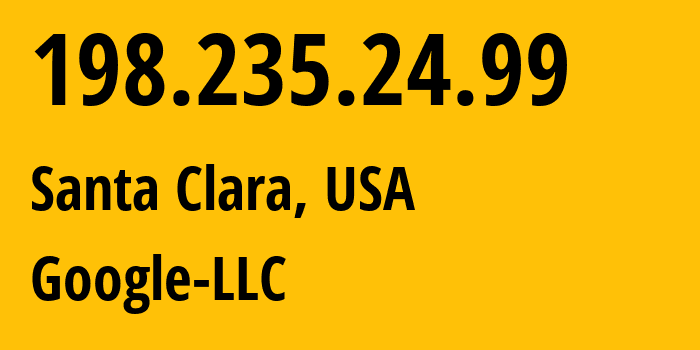 198.235.24.99

Santa Clara, USA

Google-LLC